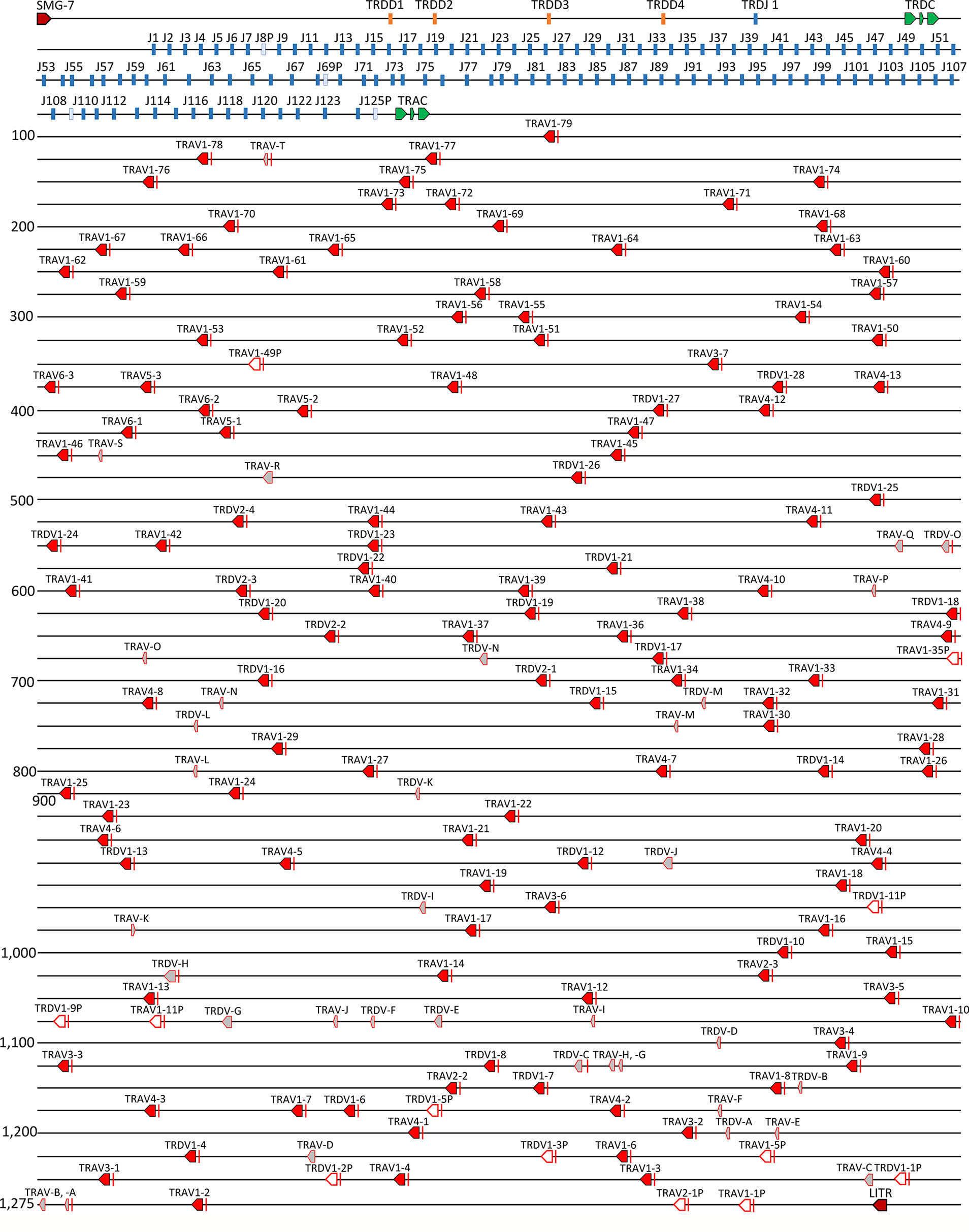 SMG-7 TRDD1 TRDD2 TRDD3 TRDD4 TRDJ 1 TRDC

J1 J2 J3 J4 J5 J6 J7 J8P J9 J11 J13 J15 J17 J19 J21 J23 J25 J27 J29 J31 J33 J35 J37 J39 J41 J43 J45 J47 J49 J51

J53 J55 J57 J59 J61 J63 J65 J67 J69P J71 J73 J75 J77 J79 J81 J83 J85 J87 J89 J91 J93 J95 J97 J99 J101 J103 J105 J107

J108 J110 J112 J114 J116 J118 J120 J122 J123 J125P TRAC

100 TRAV1-79

TRAV1-78 TRAV-T TRAV1-77

TRAV1-76 TRAV1-75 TRAV1-74

TRAV1-73 TRAV1-72 TRAV1-71

200 TRAV1-70 TRAV1-69 TRAV1-68

TRAV1-67 TRAV1-66 TRAV1-65 TRAV1-64 TRAV1-63

TRAV1-62 TRAV1-61 TRAV1-60

TRAV1-59 TRAV1-58 TRAV1-57

300 TRAV1-56 TRAV1-55 TRAV1-54

TRAV1-53 TRAV1-52 TRAV1-51 TRAV1-50

TRAV1-49P TRAV3-7

TRAV6-3 TRAV5-3 TRAV1-48 TRDV1-28 TRAV4-13

400 TRAV6-2 TRAV5-2 TRDV1-27 TRAV4-12

TRAV6-1 TRAV5-1 TRAV1-47

TRAV1-46 TRAV-S TRAV1-45

TRAV-R TRDV1-26

500 TRDV1-25

TRDV2-4 TRAV1-44 TRAV1-43 TRAV4-11

TRDV1-24 TRAV1-42 TRDV1-23 TRAV-Q TRDV-O

TRDV1-22 TRDV1-21

600 TRAV1-41 TRDV2-3 TRAV1-40 TRAV1-39 TRAV4-10 TRAV-P

TRDV1-20 TRDV1-19 TRAV1-38 TRDV1-18

TRDV2-2 TRAV1-37 TRAV1-36 TRAV4-9

TRAV-O TRDV-N TRDV1-17 TRAV1-35P

700 TRDV1-16 TRDV2-1 TRAV1-34 TRAV1-33

TRAV4-8 TRAV-N TRDV1-15 TRDV-M TRAV1-32 TRAV1-31

TRDV-L TRAV-M TRAV1-30

TRAV1-29 TRAV1-28

800 TRAV-L TRAV1-27 TRAV4-7 TRDV1-14 TRAV1-26

TRAV1-25 TRAV1-24 TRDV-K

900 TRAV1-23 TRAV1-22

TRAV4-6 TRAV1-21 TRAV1-20

TRDV1-13 TRAV4-5 TRDV1-12 TRDV-J TRAV4-4

TRAV1-19 TRAV1-18

TRDV-I TRAV3-6 TRDV1-11P

TRAV-K TRAV1-17 TRAV1-16

1,000 TRDV1-10 TRAV1-15

TRDV-H TRAV1-14 TRAV2-3

TRAV1-13 TRAV1-12 TRAV3-5

TRDV1-9P TRAV1-11P TRDV-G TRAV-J TRDV-F TRDV-E TRAV-I TRAV1-10

1,100 TRDV-D TRAV3-4

TRAV3-3 TRDV1-8 TRDV-C TRAV-H, -G TRAV1-9

TRAV2-2 TRDV1-7 TRAV1-8 TRDV-B

TRAV4-3 TRAV1-7 TRDV1-6 TRDV1-5P TRAV4-2 TRAV-F

1,200 TRAV4-1 TRAV3-2 TRDV-A TRAV-E

TRDV1-4 TRAV-D TRDV1-3P TRAV1-6 TRAV1-5P

TRAV3-1 TRDV1-2P TRAV1-4 TRAV1-3 TRAV-C TRDV1-1P

1,275 TRAV-B, -A TRAV1-2 TRAV2-1P TRAV1-1P LITR